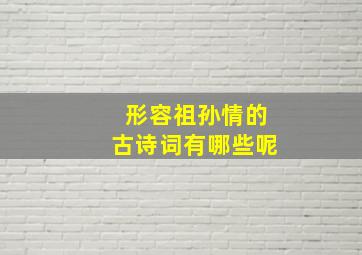 形容祖孙情的
古诗词有哪些呢